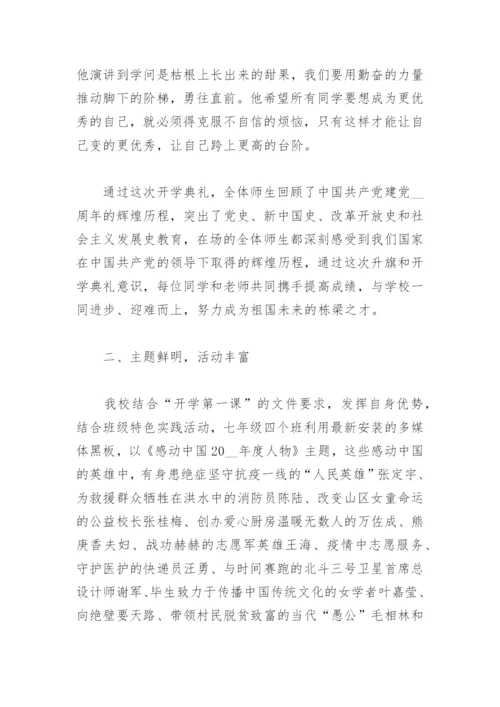 他演讲到学问是枯根上长出来的甜果，我们要用勤奋的力量推动脚下的阶梯，勇往直前。他希望所有同学要想成为更优秀的自己，就必须得克服不自信的烦恼，只有这样才能让自己变的更优秀，让自己跨上更高的台阶。

通过这次开学典礼，全体师生回顾了中国共产党建党__周年的辉煌历程，突出了党史、新中国史、改革开放史和社会主义发展史教育，在场的全体师生都深刻感受到我们国家在中国共产党的领导下取得的辉煌历程，通过这次升旗和开学典礼意识，每位同学和老师共同携手提高成绩，与学校一同进步、迎难而上，努力成为祖国未来的栋梁之才。

二、主题鲜明，活动丰富

我校结合“开学第一课”的文件要求，发挥自身优势，结合班级特色实践活动，七年级四个班利用最新安装的多媒体黑板，以《感动中国20__年度人物》主题，这些感动中国的英雄中，有身患绝症坚守抗疫一线的“人民英雄”张定宇、为救援群众牺牲在洪水中的消防员陈陆、改变山区女童命运的公益校长张桂梅、创办爱心厨房温暖无数人的万佐成、熊庚香夫妇、战功赫赫的志愿军英雄王海、疫情中志愿服务、守护医护的快递员汪勇、与时间赛跑的北斗三号卫星首席总设计师谢军、毕生致力于传播中国传统文化的女学者叶嘉莹、向绝壁要天路、带领村民脱贫致富的当代“愚公”毛相林和